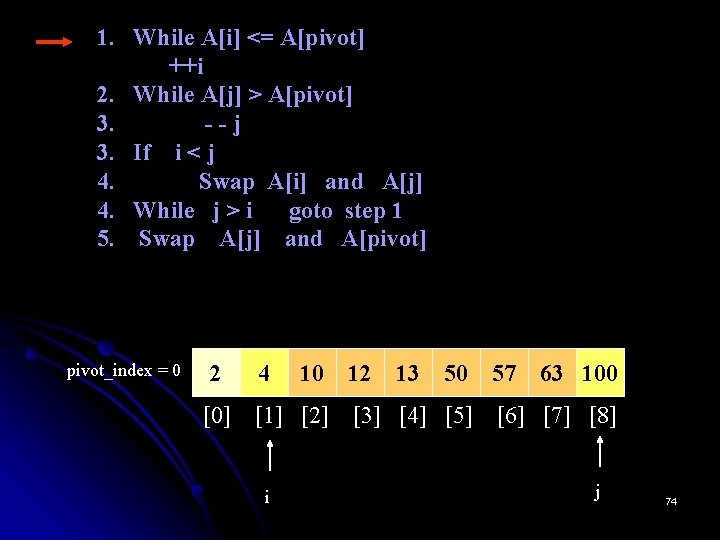 1. While A[i] <= A[pivot]
++i
2. While A[j] > A[pivot]
3. - - j
3. If i < j
4. Swap A[i] and A[j]
4. While j > i goto step 1
5. Swap A[j] and A[pivot]

pivot_index = 0

| 2 | 4 | 10 | 12 | 13 | 50 | 57 | 63 | 100 |
|---|---|---|---|---|---|---|---|---|
| [0] | [1] | [2] | [3] | [4] | [5] | [6] | [7] | [8] |

i

j

74